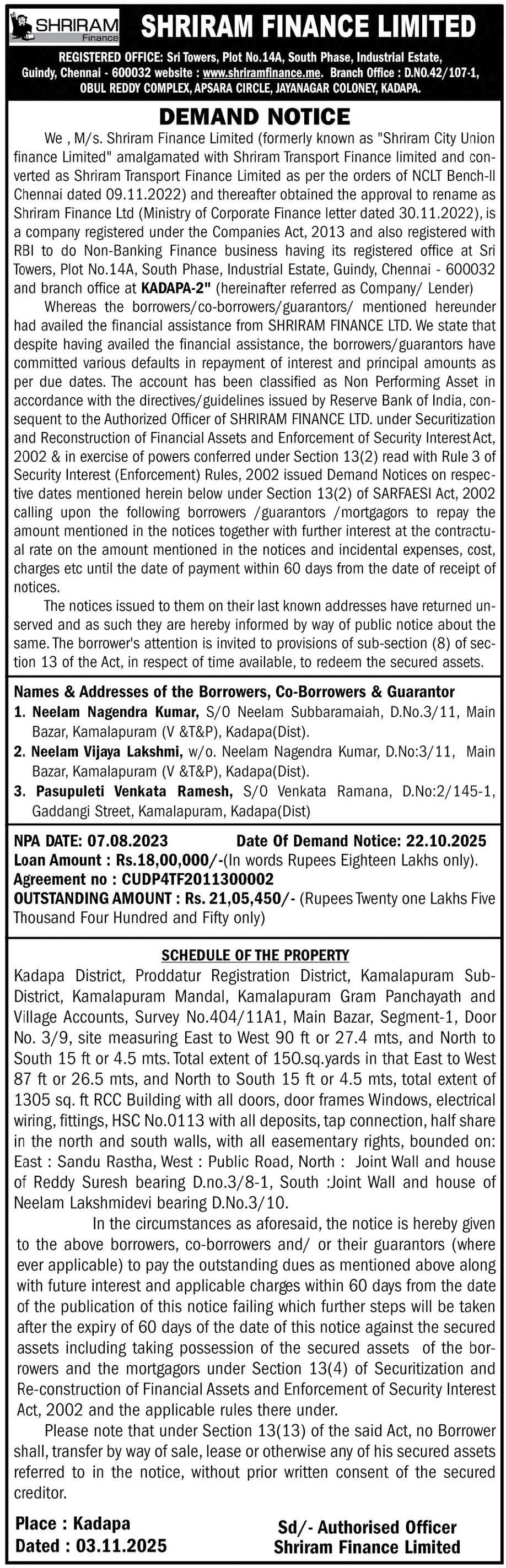 SHRIRAM Finance

SHRIRAM FINANCE LIMITED

REGISTERED OFFICE: Sri Towers, Plot No.14A, South Phase, Industrial Estate, Guindy, Chennai - 600032 website : www.shriramfinance.me. Branch Office : D.NO.42/107-1, OBUL REDDY COMPLEX, APSARA CIRCLE, JAYANAGAR COLONEY, KADAPA.

DEMAND NOTICE

We , M/s. Shriram Finance Limited (formerly known as "Shriram City Union finance Limited" amalgamated with Shriram Transport Finance limited and converted as Shriram Transport Finance Limited as per the orders of NCLT Bench-II Chennai dated 09.11.2022) and thereafter obtained the approval to rename as Shriram Finance Ltd (Ministry of Corporate Finance letter dated 30.11.2022), is a company registered under the Companies Act, 2013 and also registered with RBI to do Non-Banking Finance business having its registered office at Sri Towers, Plot No.14A, South Phase, Industrial Estate, Guindy, Chennai - 600032 and branch office at KADAPA-2" (hereinafter referred as Company/ Lender)

Whereas the borrowers/co-borrowers/guarantors/ mentioned hereunder had availed the financial assistance from SHRIRAM FINANCE LTD. We state that despite having availed the financial assistance, the borrowers/guarantors have committed various defaults in repayment of interest and principal amounts as per due dates. The account has been classified as Non Performing Asset in accordance with the directives/guidelines issued by Reserve Bank of India, consequent to the Authorized Officer of SHRIRAM FINANCE LTD. under Securitization and Reconstruction of Financial Assets and Enforcement of Security Interest Act, 2002 & in exercise of powers conferred under Section 13(2) read with Rule 3 of Security Interest (Enforcement) Rules, 2002 issued Demand Notices on respective dates mentioned herein below under Section 13(2) of SARFAESI Act, 2002 calling upon the following borrowers /guarantors /mortgagors to repay the amount mentioned in the notices together with further interest at the contractual rate on the amount mentioned in the notices and incidental expenses, cost, charges etc until the date of payment within 60 days from the date of receipt of notices.

The notices issued to them on their last known addresses have returned unserved and as such they are hereby informed by way of public notice about the same. The borrower's attention is invited to provisions of sub-section (8) of section 13 of the Act, in respect of time available, to redeem the secured assets.

Names & Addresses of the Borrowers, Co-Borrowers & Guarantor
1. Neelam Nagendra Kumar, S/O Neelam Subbaramaiah, D.No.3/11, Main Bazar, Kamalapuram (V &T&P), Kadapa(Dist).
2. Neelam Vijaya Lakshmi, w/o. Neelam Nagendra Kumar, D.No:3/11, Main Bazar, Kamalapuram (V &T&P), Kadapa(Dist).
3. Pasupuleti Venkata Ramesh, S/O Venkata Ramana, D.No:2/145-1, Gaddangi Street, Kamalapuram, Kadapa(Dist)

NPA DATE: 07.08.2023 Date Of Demand Notice: 22.10.2025
Loan Amount : Rs.18,00,000/-(In words Rupees Eighteen Lakhs only).
Agreement no : CUDP4TF2011300002
OUTSTANDING AMOUNT : Rs. 21,05,450/- (Rupees Twenty one Lakhs Five Thousand Four Hundred and Fifty only)

SCHEDULE OF THE PROPERTY

Kadapa District, Proddatur Registration District, Kamalapuram Sub-District, Kamalapuram Mandal, Kamalapuram Gram Panchayath and Village Accounts, Survey No.404/11A1, Main Bazar, Segment-1, Door No. 3/9, site measuring East to West 90 ft or 27.4 mts, and North to South 15 ft or 4.5 mts. Total extent of 150.sq.yards in that East to West 87 ft or 26.5 mts, and North to South 15 ft or 4.5 mts, total extent of 1305 sq. ft RCC Building with all doors, door frames Windows, electrical wiring, fittings, HSC No.0113 with all deposits, tap connection, half share in the north and south walls, with all easementary rights, bounded on: East : Sandu Rastha, West : Public Road, North : Joint Wall and house of Reddy Suresh bearing D.no.3/8-1, South :Joint Wall and house of Neelam Lakshmidevi bearing D.No.3/10.

In the circumstances as aforesaid, the notice is hereby given to the above borrowers, co-borrowers and/ or their guarantors (where ever applicable) to pay the outstanding dues as mentioned above along with future interest and applicable charges within 60 days from the date of the publication of this notice failing which further steps will be taken after the expiry of 60 days of the date of this notice against the secured assets including taking possession of the secured assets of the borrowers and the mortgagors under Section 13(4) of Securitization and Re-construction of Financial Assets and Enforcement of Security Interest Act, 2002 and the applicable rules there under.

Please note that under Section 13(13) of the said Act, no Borrower shall, transfer by way of sale, lease or otherwise any of his secured assets referred to in the notice, without prior written consent of the secured creditor.

Place : Kadapa
Dated : 03.11.2025

Sd/- Authorised Officer
Shriram Finance Limited